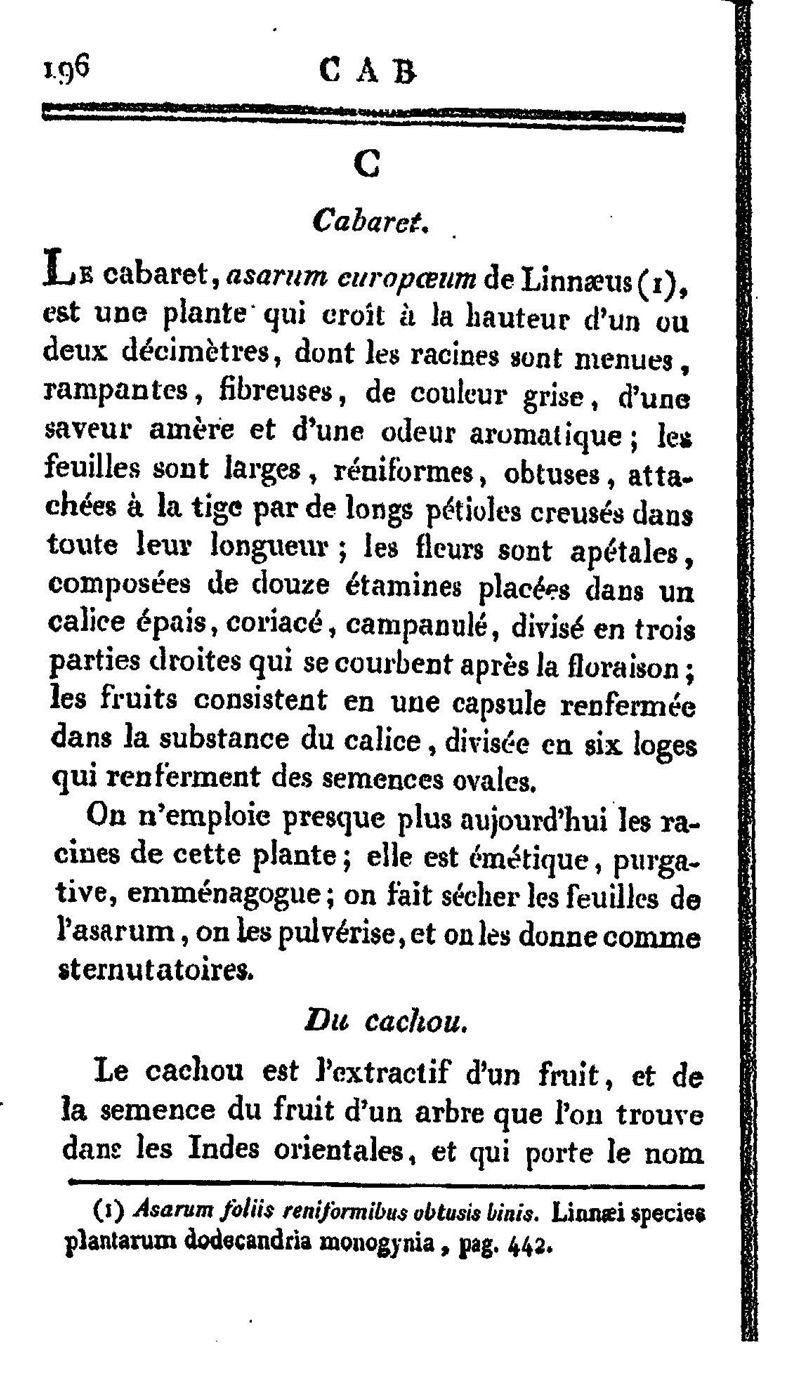 196 CAB

C

Cabaret.

Le cabaret, asarum europæum de Linnæus (1), est une plante qui croît à la hauteur d'un ou deux décimètres, dont les racines sont menues, rampantes, fibreuses, de couleur grise, d'une saveur amère et d'une odeur aromatique; les feuilles sont larges, réniformes, obtuses, attachées à la tige par de longs pétioles creusés dans toute leur longueur; les fleurs sont apétales, composées de douze étamines placées dans un calice épais, coriacé, campanulé, divisé en trois parties droites qui se courbent après la floraison; les fruits consistent en une capsule renfermée dans la substance du calice, divisée en six loges qui renferment des semences ovales.

On n'emploie presque plus aujourd'hui les racines de cette plante; elle est émétique, purgative, emménagogue; on fait sécher les feuilles de l'asarum, on les pulvérise, et on les donne comme sternutatoires.

Du cachou.

Le cachou est l'extractif d'un fruit, et de la semence du fruit d'un arbre que l'on trouve dans les Indes orientales, et qui porte le nom

(1) Asarum foliis reniformibus obtusis binis. Linnæi species plantarum dodecandria monogynia, pag. 442.